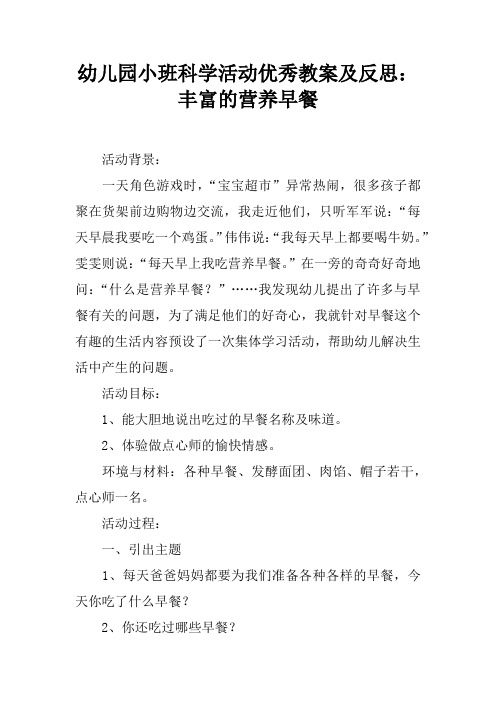 幼儿园小班科学活动优秀教案及反思：丰富的营养早餐

活动背景：

一天角色游戏时，“宝宝超市”异常热闹，很多孩子都聚在货架前边购物边交流，我走近他们，只听军军说：“每天早晨我要吃一个鸡蛋。”伟伟说：“我每天早上都要喝牛奶。”雯雯则说：“每天早上我吃营养早餐。”在一旁的奇奇好奇地问：“什么是营养早餐？”……我发现幼儿提出了许多与早餐有关的问题，为了满足他们的好奇心，我就针对早餐这个有趣的生活内容预设了一次集体学习活动，帮助幼儿解决生活中产生的问题。

活动目标：

1、能大胆地说出吃过的早餐名称及味道。

2、体验做点心师的愉快情感。

环境与材料：各种早餐、发酵面团、肉馅、帽子若干，点心师一名。

活动过程：

一、引出主题

1、每天爸爸妈妈都要为我们准备各种各样的早餐，今天你吃了什么早餐？

2、你还吃过哪些早餐？